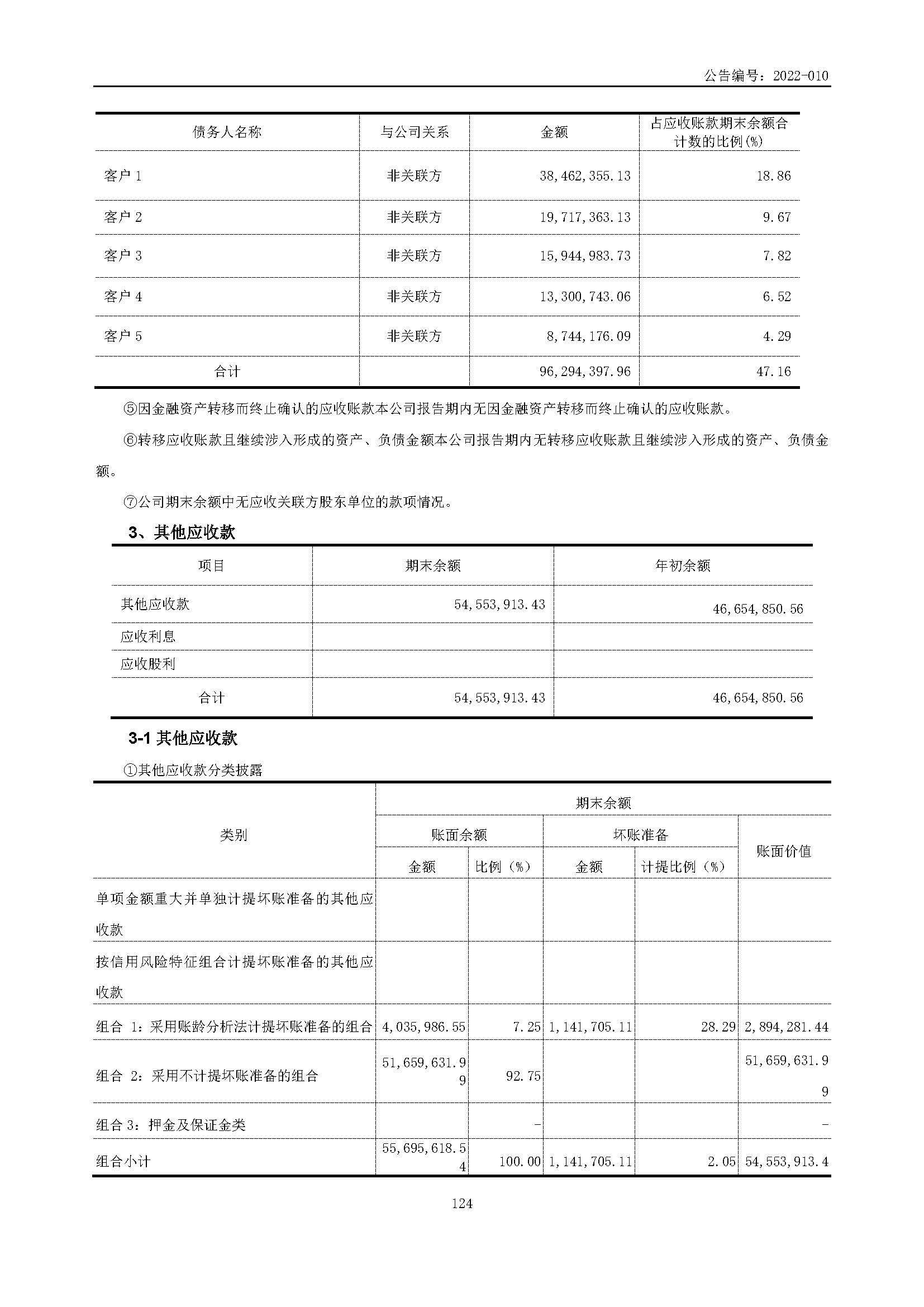 公告编号：2022-010

| 债务人名称 | 与公司关系 | 金额 | 占应收账款期末余额合计数的比例(%) |
|---|---|---|---|
| 客户 1 | 非关联方 | 38,462,355.13 | 18.86 |
| 客户 2 | 非关联方 | 19,717,363.13 | 9.67 |
| 客户 3 | 非关联方 | 15,944,983.73 | 7.82 |
| 客户 4 | 非关联方 | 13,300,743.06 | 6.52 |
| 客户 5 | 非关联方 | 8,744,176.09 | 4.29 |
| 合计 | | 96,294,397.96 | 47.16 |

⑤因金融资产转移而终止确认的应收账款本公司报告期内无因金融资产转移而终止确认的应收账款。

⑥转移应收账款且继续涉入形成的资产、负债金额本公司报告期内无转移应收账款且继续涉入形成的资产、负债金额。

⑦公司期末余额中无应收关联方股东单位的款项情况。

3、其他应收款

| 项目 | 期末余额 | 年初余额 |
|---|---|---|
| 其他应收款 | 54,553,913.43 | 46,654,850.56 |
| 应收利息 | | |
| 应收股利 | | |
| 合计 | 54,553,913.43 | 46,654,850.56 |

3-1 其他应收款

①其他应收款分类披露

| 类别 | 期末余额 | | | | |
|---|---|---|---|---|---|
| | 账面余额 | | 坏账准备 | | 账面价值 |
| | 金额 | 比例（%） | 金额 | 计提比例（%） | |
| 单项金额重大并单独计提坏账准备的其他应收款 | | | | | |
| 按信用风险特征组合计提坏账准备的其他应收款 | | | | | |
| 组合 1：采用账龄分析法计提坏账准备的组合 | 4,035,986.55 | 7.25 | 1,141,705.11 | 28.29 | 2,894,281.44 |
| 组合 2：采用不计提坏账准备的组合 | 51,659,631.99 | 92.75 | | | 51,659,631.99 |
| 组合 3：押金及保证金类 | | - | | | - |
| 组合小计 | 55,695,618.54 | 100.00 | 1,141,705.11 | 2.05 | 54,553,913.4 |

124